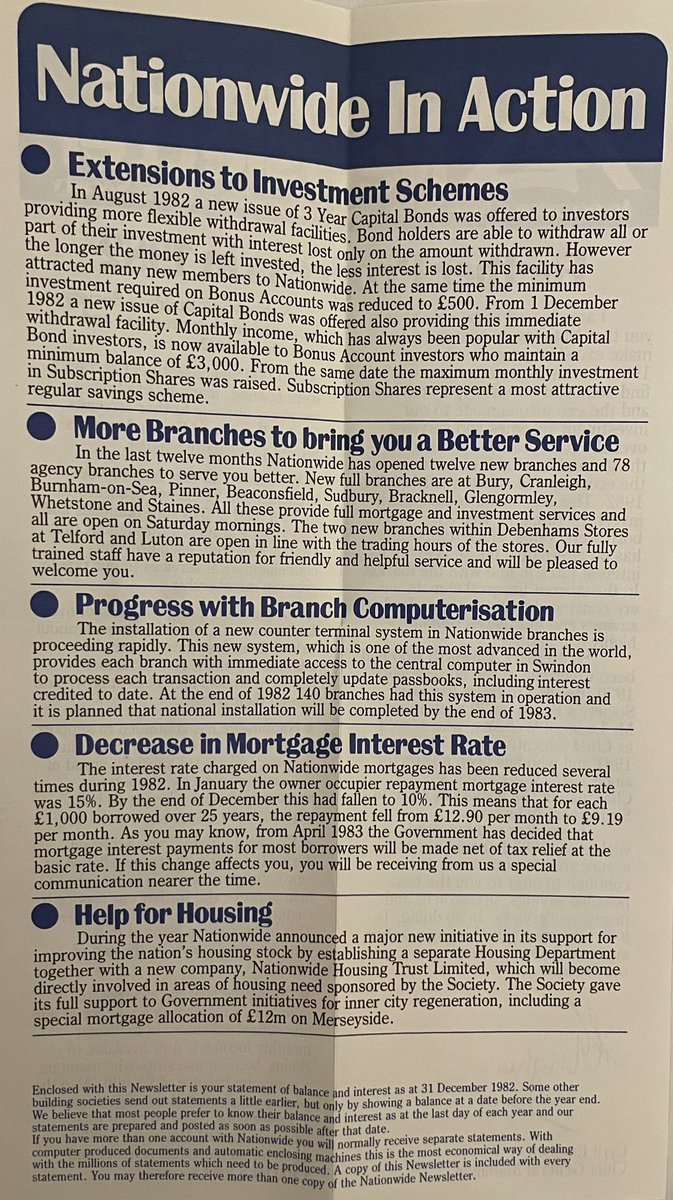 Nationwide In Action

Extensions to Investment Schemes

In August 1982 a new issue of 3 Year Capital Bonds was offered to investors providing more flexible withdrawal facilities. Bond holders are able to withdraw all or part of their investment with interest lost only on the amount withdrawn. However the longer the money is left invested, the less interest is lost. This facility has attracted many new members to Nationwide. At the same time the minimum investment required on Bonus Accounts was reduced to £500. From 1 December 1982 a new issue of Capital Bonds was offered also providing this immediate withdrawal facility. Monthly income, which has always been popular with Capital Bond investors, is now available to Bonus Account investors who maintain a minimum balance of £3,000. From the same date the maximum monthly investment in Subscription Shares was raised. Subscription Shares represent a most attractive regular savings scheme.

More Branches to bring you a Better Service

In the last twelve months Nationwide has opened twelve new branches and 78 agency branches to serve you better. New full branches are at Bury, Cranleigh, Burnham-on-Sea, Pinner, Beaconsfield, Sudbury, Bracknell, Glengormley, Whetstone and Staines. All these provide full mortgage and investment services and all are open on Saturday mornings. The two new branches within Debenhams Stores at Telford and Luton are open in line with the trading hours of the stores. Our fully trained staff have a reputation for friendly and helpful service and will be pleased to welcome you.

Progress with Branch Computerisation

The installation of a new counter terminal system in Nationwide branches is proceeding rapidly. This new system, which is one of the most advanced in the world, provides each branch with immediate access to the central computer in Swindon to process each transaction and completely update passbooks, including interest credited to date. At the end of 1982 140 branches had this system in operation and it is planned that national installation will be completed by the end of 1983.

Decrease in Mortgage Interest Rate

The interest rate charged on Nationwide mortgages has been reduced several times during 1982. In January the owner occupier repayment mortgage interest rate was 15%. By the end of December this had fallen to 10%. This means that for each £1,000 borrowed over 25 years, the repayment fell from £12.90 per month to £9.19 per month. As you may know, from April 1983 the Government has decided that mortgage interest payments for most borrowers will be made net of tax relief at the basic rate. If this change affects you, you will be receiving from us a special communication nearer the time.

Help for Housing

During the year Nationwide announced a major new initiative in its support for improving the nation's housing stock by establishing a separate Housing Department together with a new company, Nationwide Housing Trust Limited, which will become directly involved in areas of housing need sponsored by the Society. The Society gave its full support to Government initiatives for inner city regeneration, including a special mortgage allocation of £12m on Merseyside.

Enclosed with this Newsletter is your statement of balance and interest as at 31 December 1982. Some other building societies send out statements a little earlier, but only by showing a balance at a date before the year end. We believe that most people prefer to know their balance and interest as at the last day of each year and our statements are prepared and posted as soon as possible after that date.
If you have more than one account with Nationwide you will normally receive separate statements. With computer produced documents and automatic enclosing machines this is the most economical way of dealing with the millions of statements which need to be produced. A copy of this Newsletter is included with every statement. You may therefore receive more than one copy of the Nationwide Newsletter.